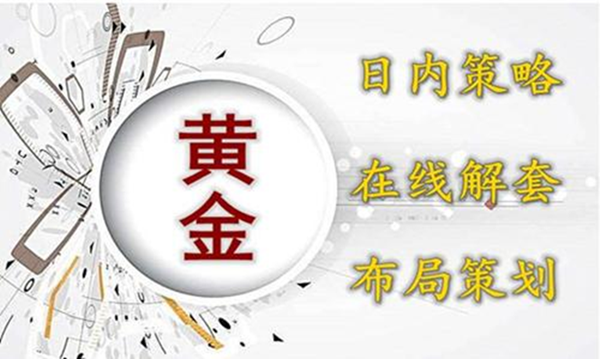 黄金

日内策略

在线解套

布局策划